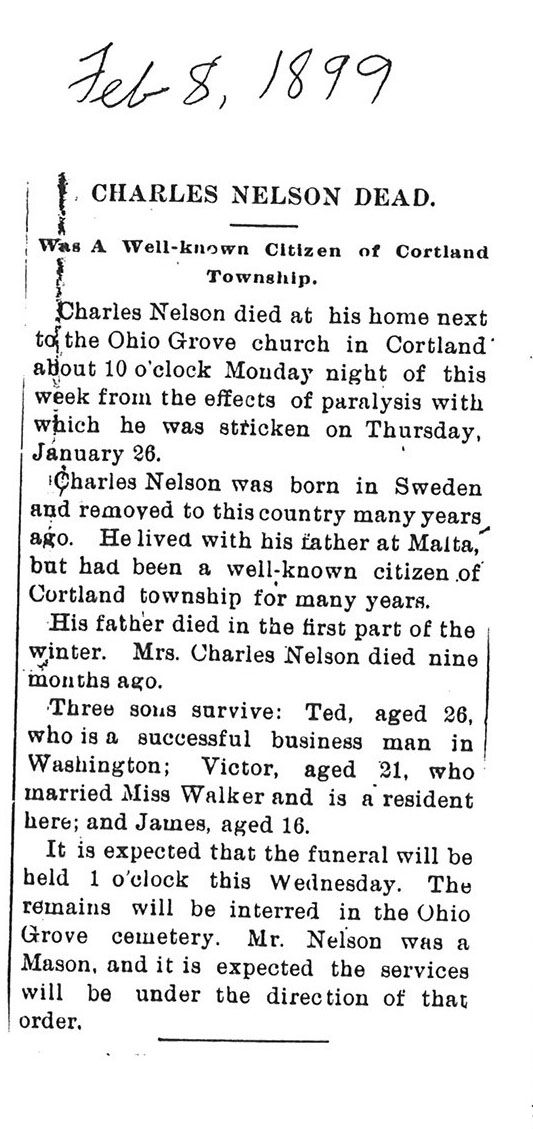 Feb 8, 1899

CHARLES NELSON DEAD.

Was A Well-known Citizen of Cortland Township.

Charles Nelson died at his home next to the Ohio Grove church in Cortland about 10 o'clock Monday night of this week from the effects of paralysis with which he was stricken on Thursday, January 26.

Charles Nelson was born in Sweden and removed to this country many years ago. He lived with his father at Malta, but had been a well-known citizen of Cortland township for many years.

His father died in the first part of the winter. Mrs. Charles Nelson died nine months ago.

Three sons survive: Ted, aged 26, who is a successful business man in Washington; Victor, aged 21, who married Miss Walker and is a resident here; and James, aged 16.

It is expected that the funeral will be held 1 o'clock this Wednesday. The remains will be interred in the Ohio Grove cemetery. Mr. Nelson was a Mason, and it is expected the services will be under the direction of that order.